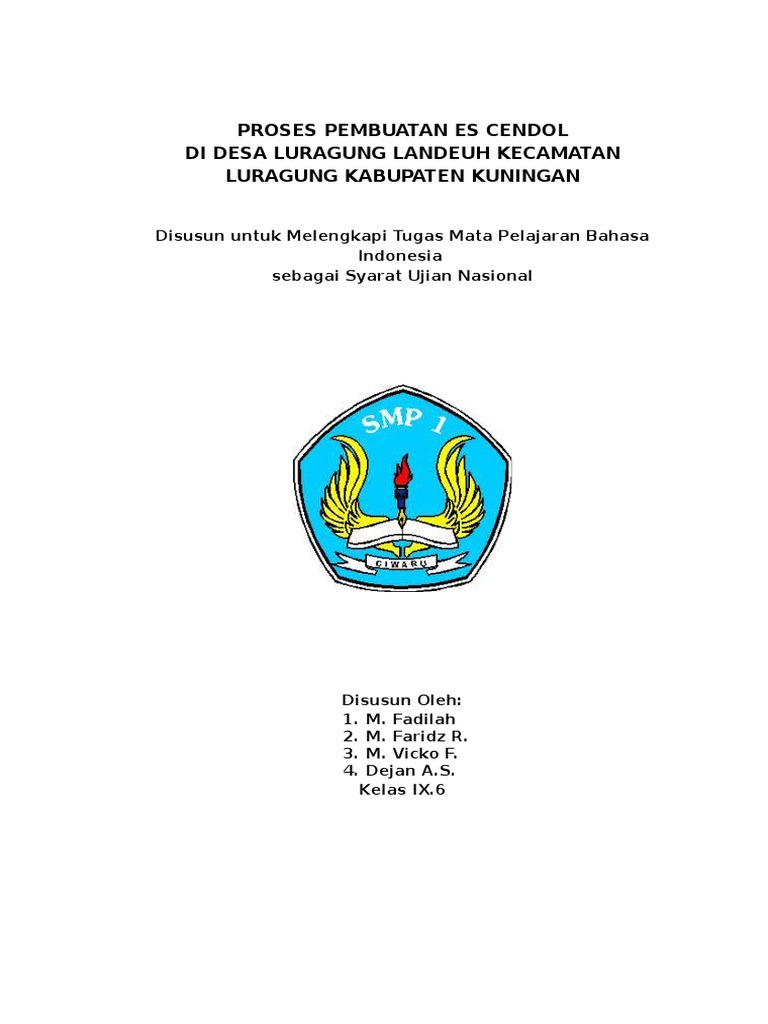 PROSES PEMBUATAN ES CENDOL
DI DESA LURAGUNG LANDEUH KECAMATAN
LURAGUNG KABUPATEN KUNINGAN

Disusun untuk Melengkapi Tugas Mata Pelajaran Bahasa Indonesia
sebagai Syarat Ujian Nasional

SMP 1

CIWARU

Disusun Oleh:
1. M. Fadilah
2. M. Faridz R.
3. M. Vicko F.
4. Dejan A.S.
Kelas IX.6